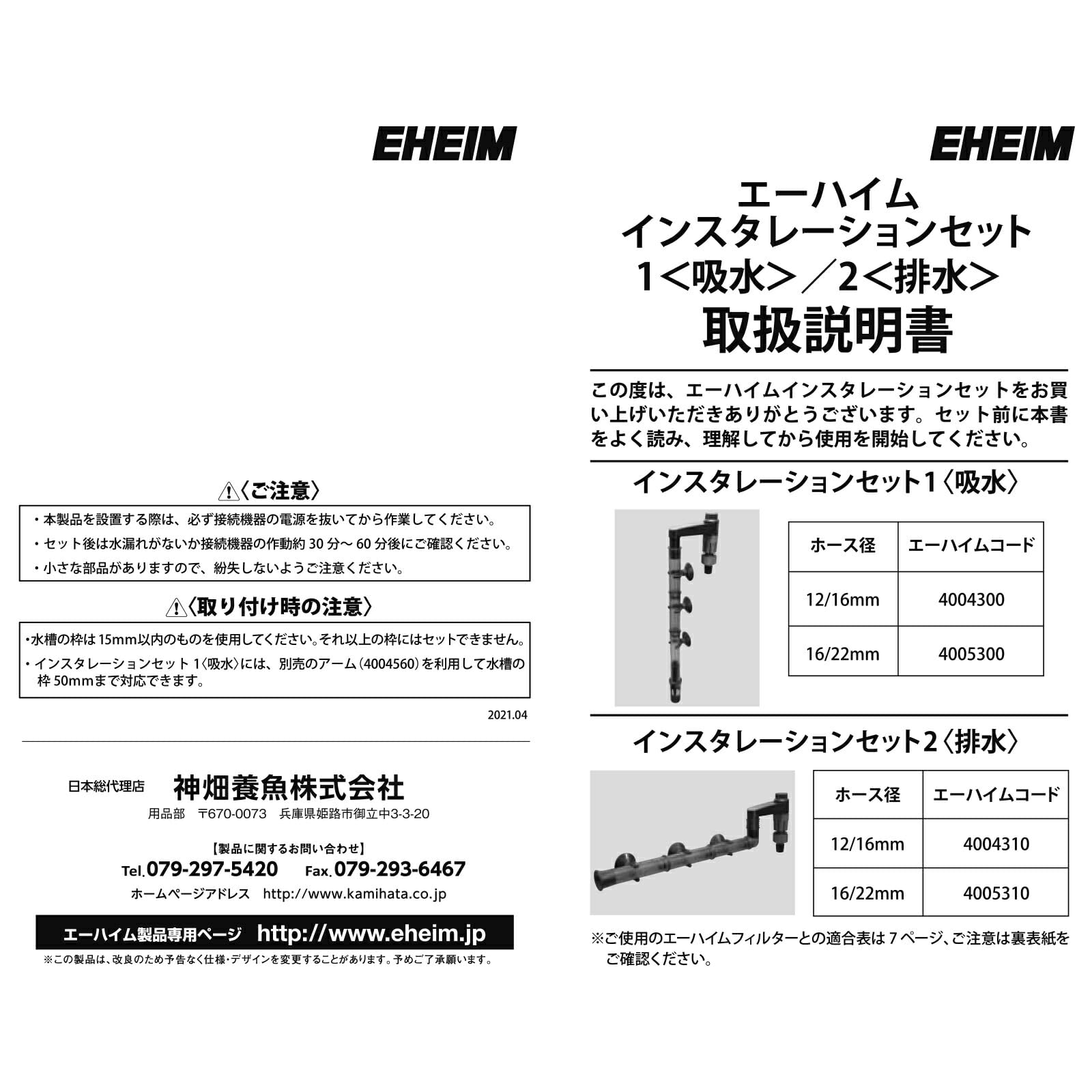 EHEIM

⚠〈ご注意〉

・本製品を設置する際は、必ず接続機器の電源を抜いてから作業してください。
・セット後は水漏れがないか接続機器の作動約30分～60分後にご確認ください。
・小さな部品がありますので、紛失しないようご注意ください。

⚠〈取り付け時の注意〉

・水槽の枠は15mm以内のものを使用してください。それ以上の枠にはセットできません。
・インスタレーションセット1〈吸水〉には、別売のアーム(4004560)を利用して水槽の枠50mmまで対応できます。

2021.04

日本総代理店 神畑養魚株式会社
用品部 〒670-0073 兵庫県姫路市御立中3-3-20

【製品に関するお問い合わせ】
Tel.079-297-5420 Fax.079-293-6467
ホームページアドレス http://www.kamihata.co.jp

エーハイム製品専用ページ http://www.eheim.jp
※この製品は、改良のため予告なく仕様・デザインを変更することがあります。予めご了承願います。

EHEIM

エーハイム
インスタレーションセット
1＜吸水＞／2＜排水＞
取扱説明書

この度は、エーハイムインスタレーションセットをお買い上げいただきありがとうございます。セット前に本書をよく読み、理解してから使用を開始してください。

インスタレーションセット1〈吸水〉

| ホース径 | エーハイムコード |
|---|---|
| 12/16mm | 4004300 |
| 16/22mm | 4005300 |

インスタレーションセット2〈排水〉

| ホース径 | エーハイムコード |
|---|---|
| 12/16mm | 4004310 |
| 16/22mm | 4005310 |

※ご使用のエーハイムフィルターとの適合表は7ページ、ご注意は裏表紙をご確認ください。